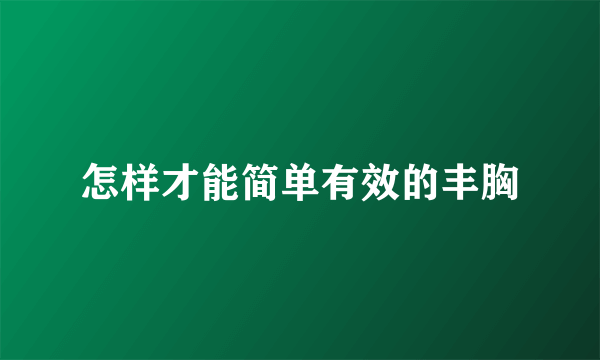 怎样才能简单有效的丰胸